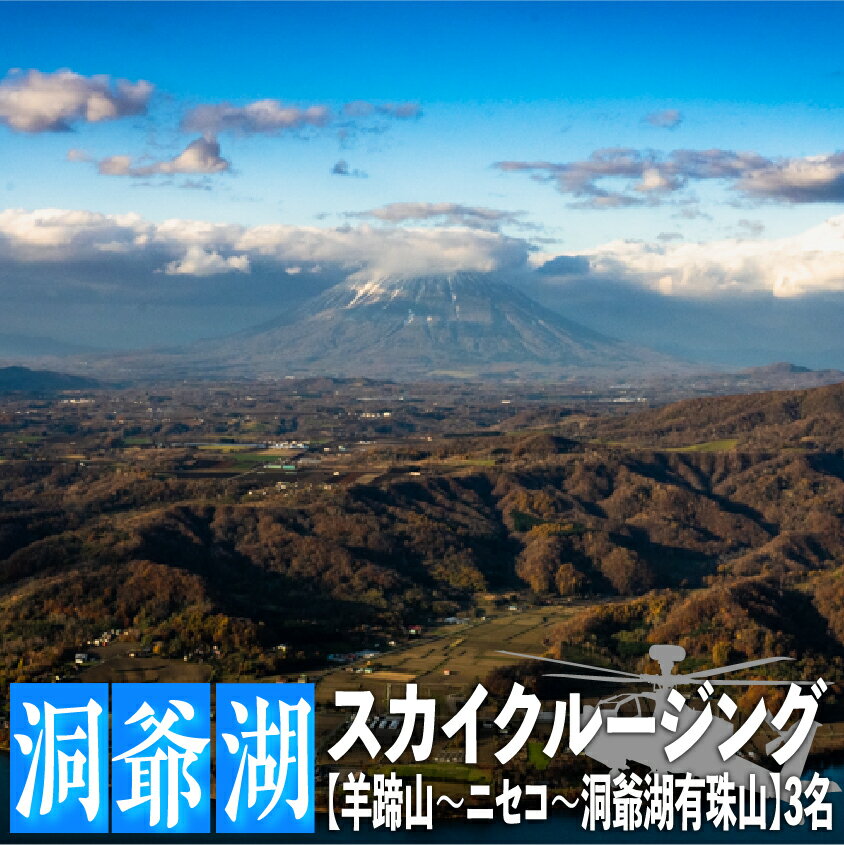 洞爺湖 スカイクルージング
【羊蹄山～ニセコ～洞爺湖有珠山】3名